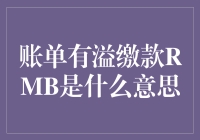 账单有溢缴款RMB是什么意思